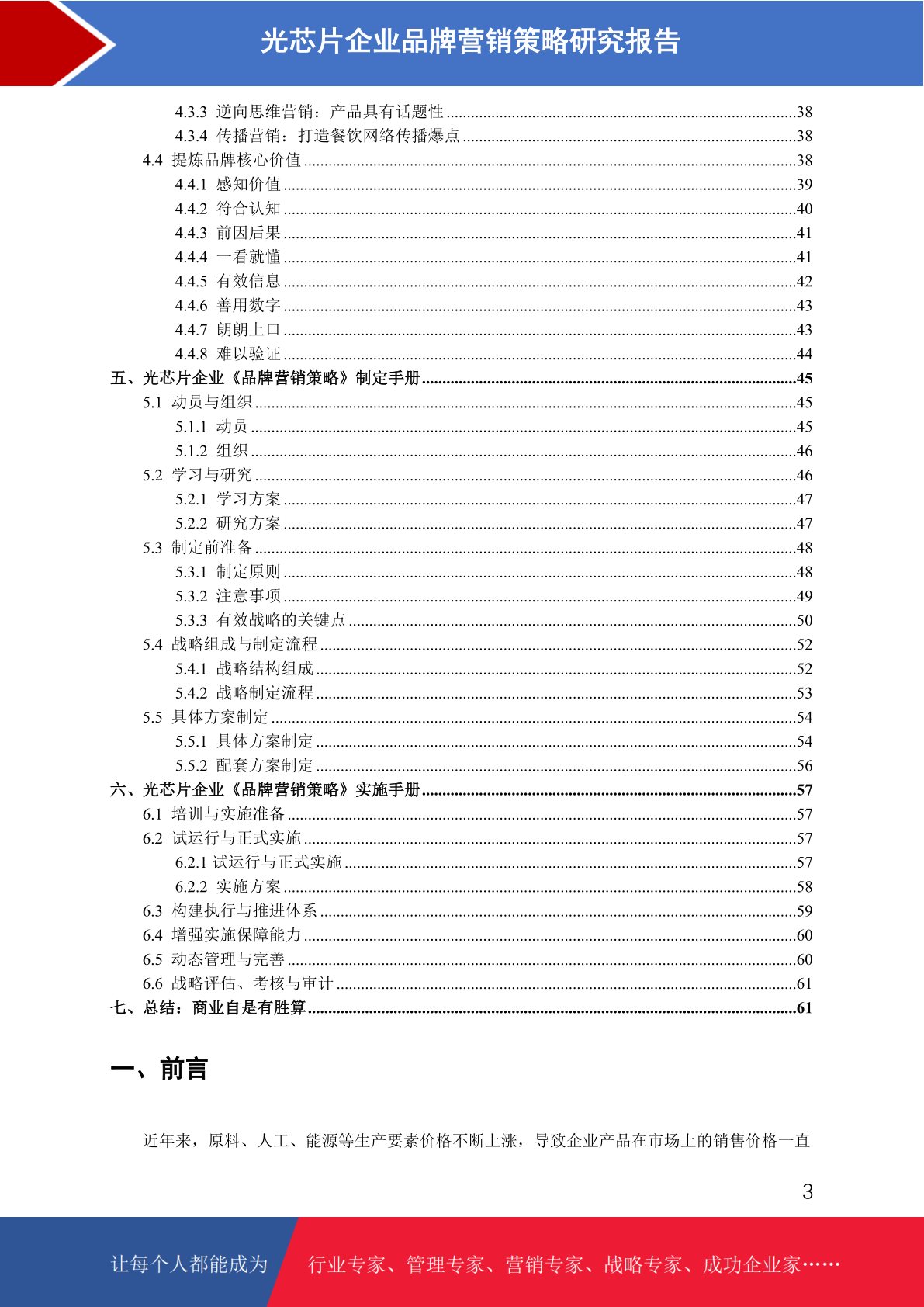 光芯片企业品牌营销策略研究报告

4.3.3 逆向思维营销：产品具有话题性 ........38
4.3.4 传播营销：打造餐饮网络传播爆点 ........38
4.4 提炼品牌核心价值 ........38
4.4.1 感知价值 ........39
4.4.2 符合认知 ........40
4.4.3 前因后果 ........41
4.4.4 一看就懂 ........41
4.4.5 有效信息 ........42
4.4.6 善用数字 ........43
4.4.7 朗朗上口 ........43
4.4.8 难以验证 ........44
五、光芯片企业《品牌营销策略》制定手册 ........45
5.1 动员与组织 ........45
5.1.1 动员 ........45
5.1.2 组织 ........46
5.2 学习与研究 ........46
5.2.1 学习方案 ........47
5.2.2 研究方案 ........47
5.3 制定前准备 ........48
5.3.1 制定原则 ........48
5.3.2 注意事项 ........49
5.3.3 有效战略的关键点 ........50
5.4 战略组成与制定流程 ........52
5.4.1 战略结构组成 ........52
5.4.2 战略制定流程 ........53
5.5 具体方案制定 ........54
5.5.1 具体方案制定 ........54
5.5.2 配套方案制定 ........56
六、光芯片企业《品牌营销策略》实施手册 ........57
6.1 培训与实施准备 ........57
6.2 试运行与正式实施 ........57
6.2.1 试运行与正式实施 ........57
6.2.2 实施方案 ........58
6.3 构建执行与推进体系 ........59
6.4 增强实施保障能力 ........60
6.5 动态管理与完善 ........60
6.6 战略评估、考核与审计 ........61
七、总结：商业自是有胜算 ........61

一、前言

近年来，原料、人工、能源等生产要素价格不断上涨，导致企业产品在市场上的销售价格一直

3

让每个人都能成为 行业专家、管理专家、营销专家、战略专家、成功企业家……